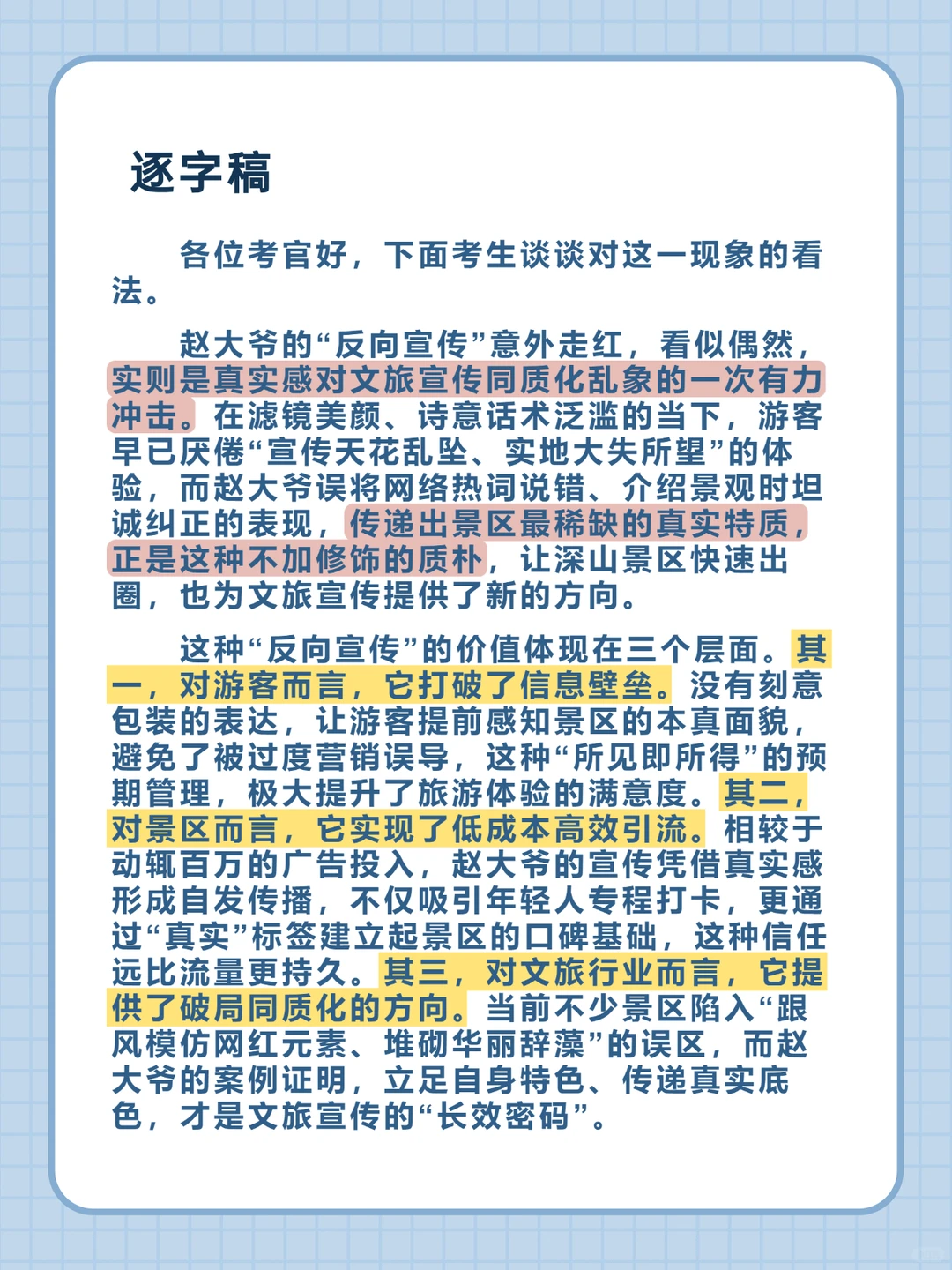 逐字稿

各位考官好，下面考生谈谈对这一现象的看法。

赵大爷的“反向宣传”意外走红，看似偶然，实则是真实感对文旅宣传同质化乱象的一次有力冲击。在滤镜美颜、诗意话术泛滥的当下，游客早已厌倦“宣传天花乱坠、实地大失所望”的体验，而赵大爷误将网络热词说错、介绍景观时坦诚纠正的表现，传递出景区最稀缺的真实特质，正是这种不加修饰的质朴，让深山景区快速出圈，也为文旅宣传提供了新的方向。

这种“反向宣传”的价值体现在三个层面。其一，对游客而言，它打破了信息壁垒。没有刻意包装的表达，让游客提前感知景区的本真面貌，避免了被过度营销误导，这种“所见即所得”的预期管理，极大提升了旅游体验的满意度。其二，对景区而言，它实现了低成本高效引流。相较于动辄百万的广告投入，赵大爷的宣传凭借真实感形成自发传播，不仅吸引年轻人专程打卡，更通过“真实”标签建立起景区的口碑基础，这种信任远比流量更持久。其三，对文旅行业而言，它提供了破局同质化的方向。当前不少景区陷入“跟风模仿网红元素、堆砌华丽辞藻”的误区，而赵大爷的案例证明，立足自身特色、传递真实底色，才是文旅宣传的“长效密码”。